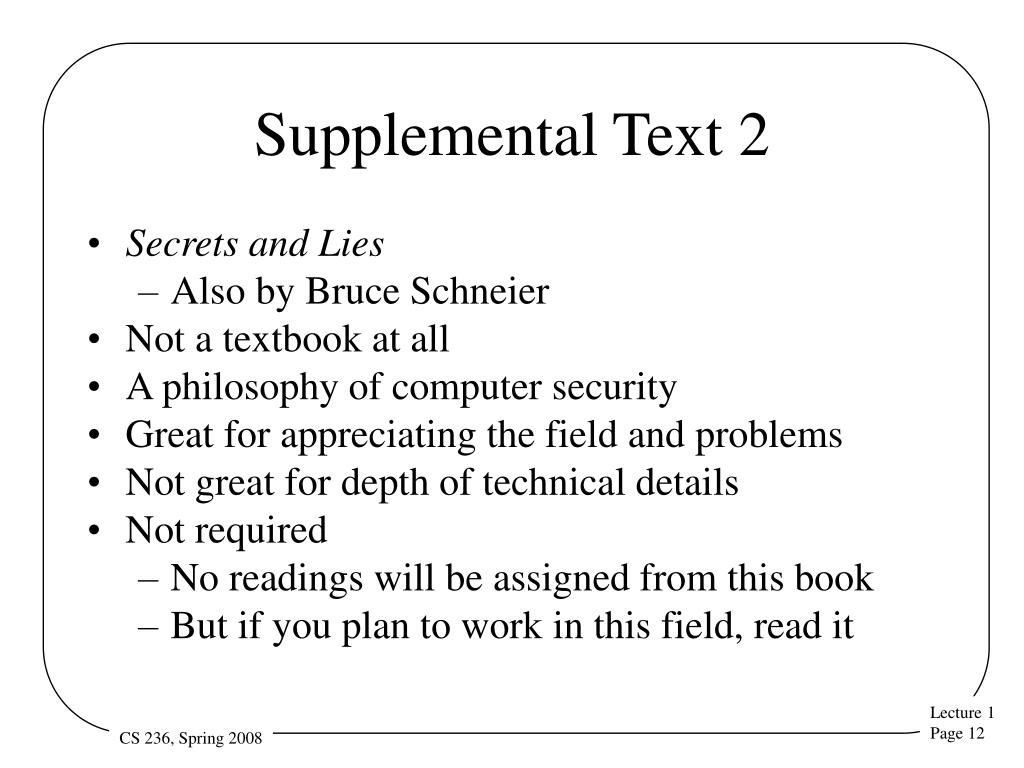 Supplemental Text 2

• Secrets and Lies
  – Also by Bruce Schneier
• Not a textbook at all
• A philosophy of computer security
• Great for appreciating the field and problems
• Not great for depth of technical details
• Not required
  – No readings will be assigned from this book
  – But if you plan to work in this field, read it

CS 236, Spring 2008

Lecture 1
Page 12